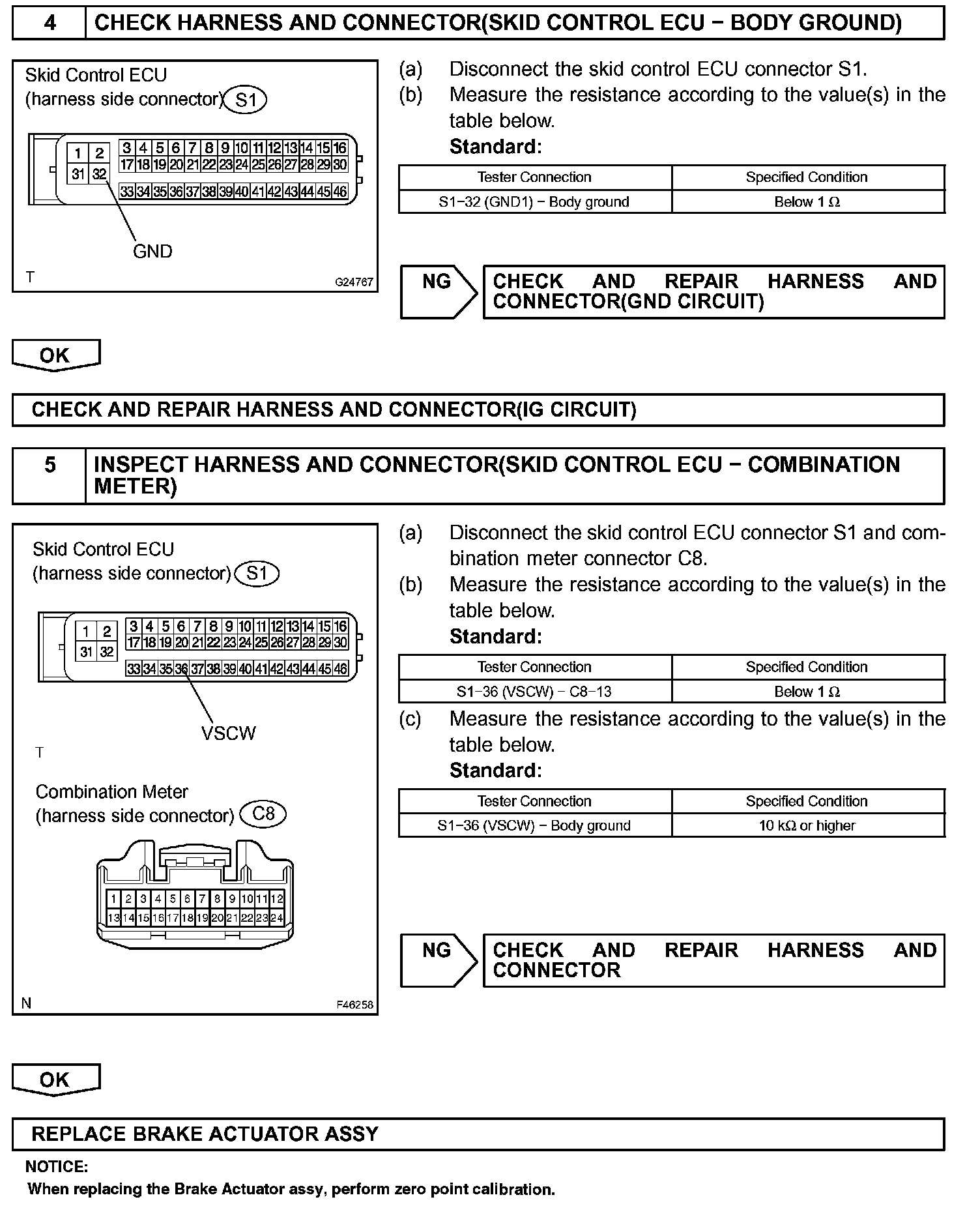 4 CHECK HARNESS AND CONNECTOR(SKID CONTROL ECU − BODY GROUND)

Skid Control ECU
(harness side connector) S1

1 2 3 4 5 6 7 8 9 10 11 12 13 14 15 16
17 18 19 20 21 22 23 24 25 26 27 28 29 30
31 32
33 34 35 36 37 38 39 40 41 42 43 44 45 46

GND

T G24767

(a) Disconnect the skid control ECU connector S1.
(b) Measure the resistance according to the value(s) in the table below.
Standard:

| Tester Connection | Specified Condition |
|---|---|
| S1−32 (GND1) − Body ground | Below 1 Ω |

NG CHECK AND REPAIR HARNESS AND CONNECTOR(GND CIRCUIT)

OK

CHECK AND REPAIR HARNESS AND CONNECTOR(IG CIRCUIT)

5 INSPECT HARNESS AND CONNECTOR(SKID CONTROL ECU − COMBINATION METER)

Skid Control ECU
(harness side connector) S1

1 2 3 4 5 6 7 8 9 10 11 12 13 14 15 16
17 18 19 20 21 22 23 24 25 26 27 28 29 30
31 32
33 34 35 36 37 38 39 40 41 42 43 44 45 46

VSCW

T

Combination Meter
(harness side connector) C8

1 2 3 4 5 6 7 8 9 10 11 12
13 14 15 16 17 18 19 20 21 22 23 24

N F46258

(a) Disconnect the skid control ECU connector S1 and combination meter connector C8.
(b) Measure the resistance according to the value(s) in the table below.
Standard:

| Tester Connection | Specified Condition |
|---|---|
| S1−36 (VSCW) − C8−13 | Below 1 Ω |

(c) Measure the resistance according to the value(s) in the table below.
Standard:

| Tester Connection | Specified Condition |
|---|---|
| S1−36 (VSCW) − Body ground | 10 kΩ or higher |

NG CHECK AND REPAIR HARNESS AND CONNECTOR

OK

REPLACE BRAKE ACTUATOR ASSY

NOTICE:
When replacing the Brake Actuator assy, perform zero point calibration.